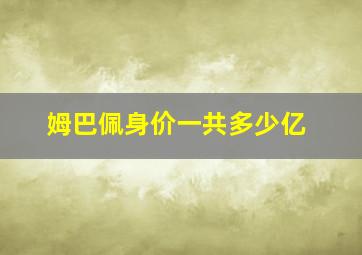 姆巴佩身价一共多少亿